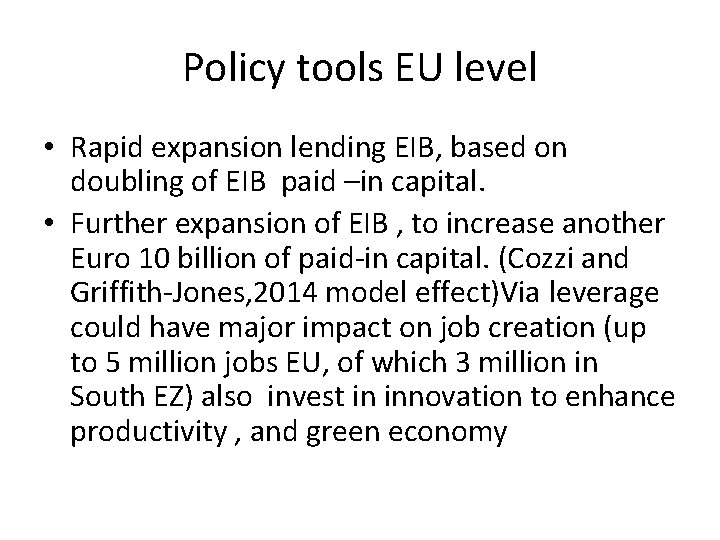 Policy tools EU level

• Rapid expansion lending EIB, based on doubling of EIB paid –in capital.

• Further expansion of EIB , to increase another Euro 10 billion of paid-in capital. (Cozzi and Griffith-Jones,2014 model effect)Via leverage could have major impact on job creation (up to 5 million jobs EU, of which 3 million in South EZ) also invest in innovation to enhance productivity , and green economy